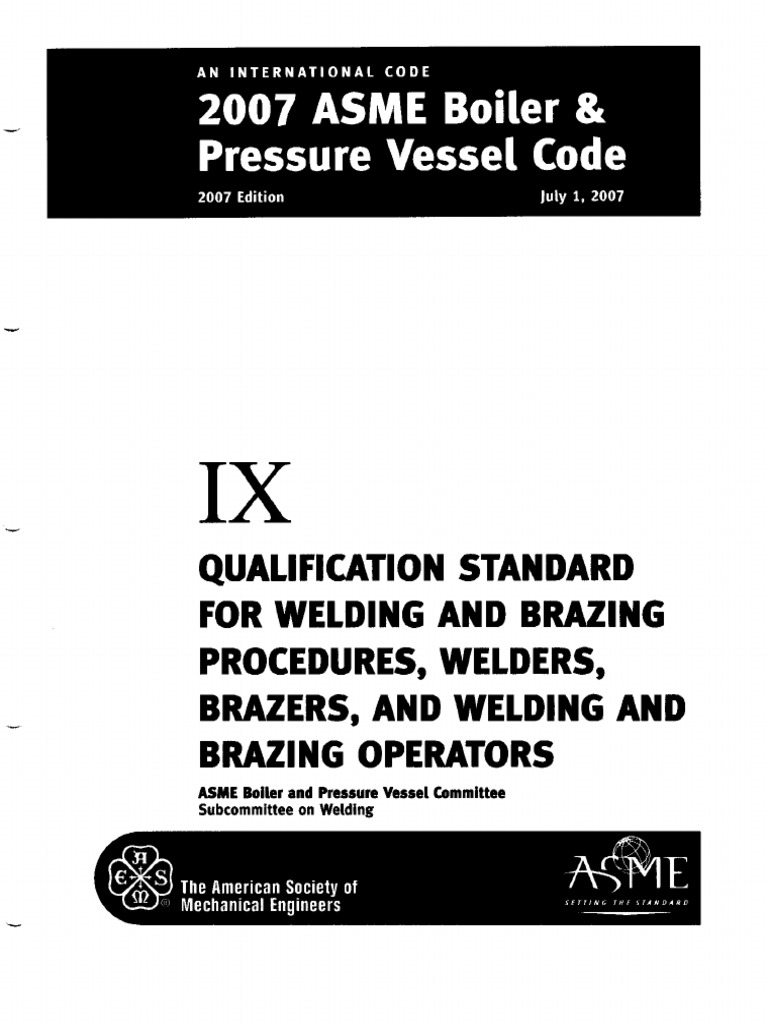 AN INTERNATIONAL CODE
2007 ASME Boiler & Pressure Vessel Code
2007 Edition July 1, 2007

IX

QUALIFICATION STANDARD FOR WELDING AND BRAZING PROCEDURES, WELDERS, BRAZERS, AND WELDING AND BRAZING OPERATORS

ASME Boiler and Pressure Vessel Committee
Subcommittee on Welding

The American Society of Mechanical Engineers

ASME
SETTING THE STANDARD